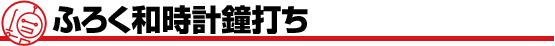 ふろく和時計鐘打ち